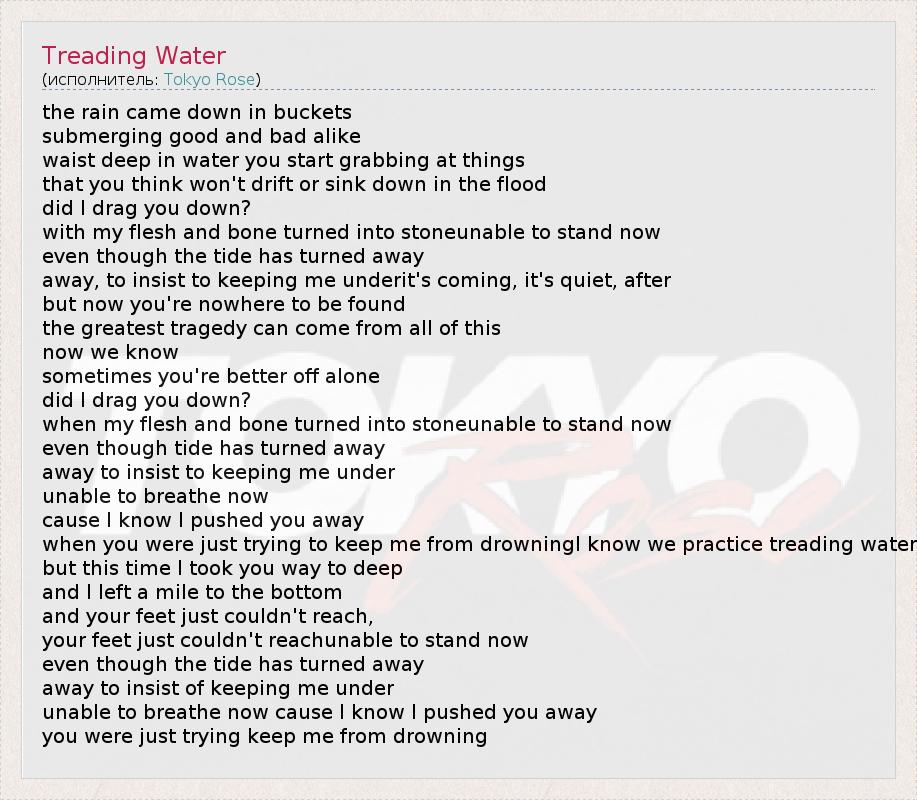 Treading Water
(исполнитель: Tokyo Rose)

the rain came down in buckets
submerging good and bad alike
waist deep in water you start grabbing at things
that you think won't drift or sink down in the flood
did I drag you down?
with my flesh and bone turned into stoneunable to stand now
even though the tide has turned away
away, to insist to keeping me underit's coming, it's quiet, after
but now you're nowhere to be found
the greatest tragedy can come from all of this
now we know
sometimes you're better off alone
did I drag you down?
when my flesh and bone turned into stoneunable to stand now
even though tide has turned away
away to insist to keeping me under
unable to breathe now
cause I know I pushed you away
when you were just trying to keep me from drowningI know we practice treading water
but this time I took you way to deep
and I left a mile to the bottom
and your feet just couldn't reach,
your feet just couldn't reachunable to stand now
even though the tide has turned away
away to insist of keeping me under
unable to breathe now cause I know I pushed you away
you were just trying keep me from drowning

TOKYO Rose